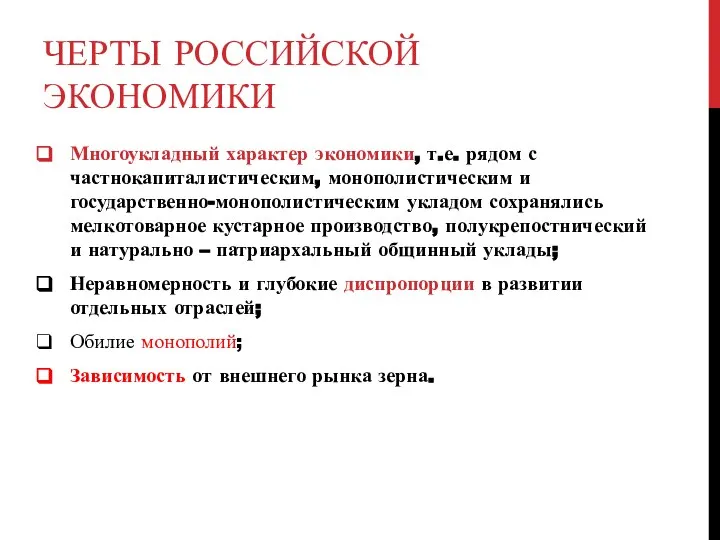 ЧЕРТЫ РОССИЙСКОЙ ЭКОНОМИКИ

Многоукладный характер экономики, т.е. рядом с частнокапиталистическим, монополистическим и государственно-монополистическим укладом сохранялись мелкотоварное кустарное производство, полукрепостнический и натурально – патриархальный общинный уклады;

Неравномерность и глубокие диспропорции в развитии отдельных отраслей;

Обилие монополий;

Зависимость от внешнего рынка зерна.